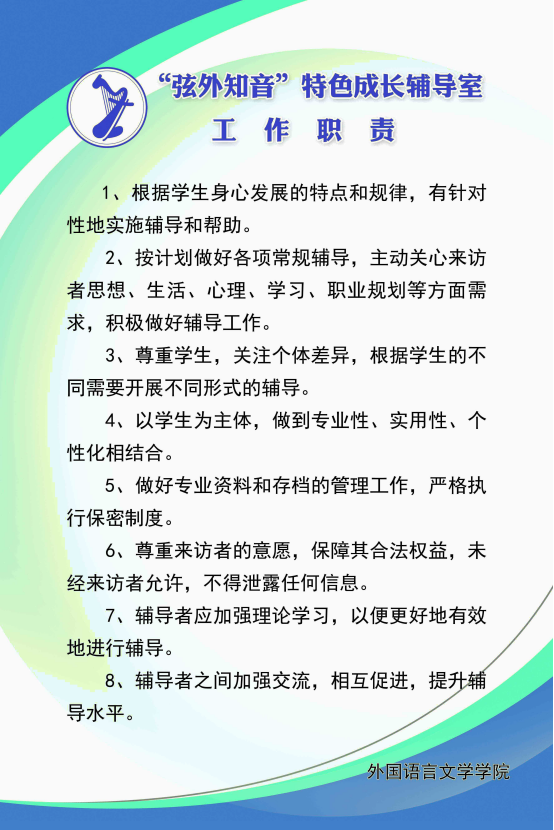 “弦外知音”特色成长辅导室
工 作 职 责

1、根据学生身心发展的特点和规律，有针对性地实施辅导和帮助。

2、按计划做好各项常规辅导，主动关心来访者思想、生活、心理、学习、职业规划等方面需求，积极做好辅导工作。

3、尊重学生，关注个体差异，根据学生的不同需要开展不同形式的辅导。

4、以学生为主体，做到专业性、实用性、个性化相结合。

5、做好专业资料和存档的管理工作，严格执行保密制度。

6、尊重来访者的意愿，保障其合法权益，未经来访者允许，不得泄露任何信息。

7、辅导者应加强理论学习，以便更好地有效地进行辅导。

8、辅导者之间加强交流，相互促进，提升辅导水平。

外国语言文学学院